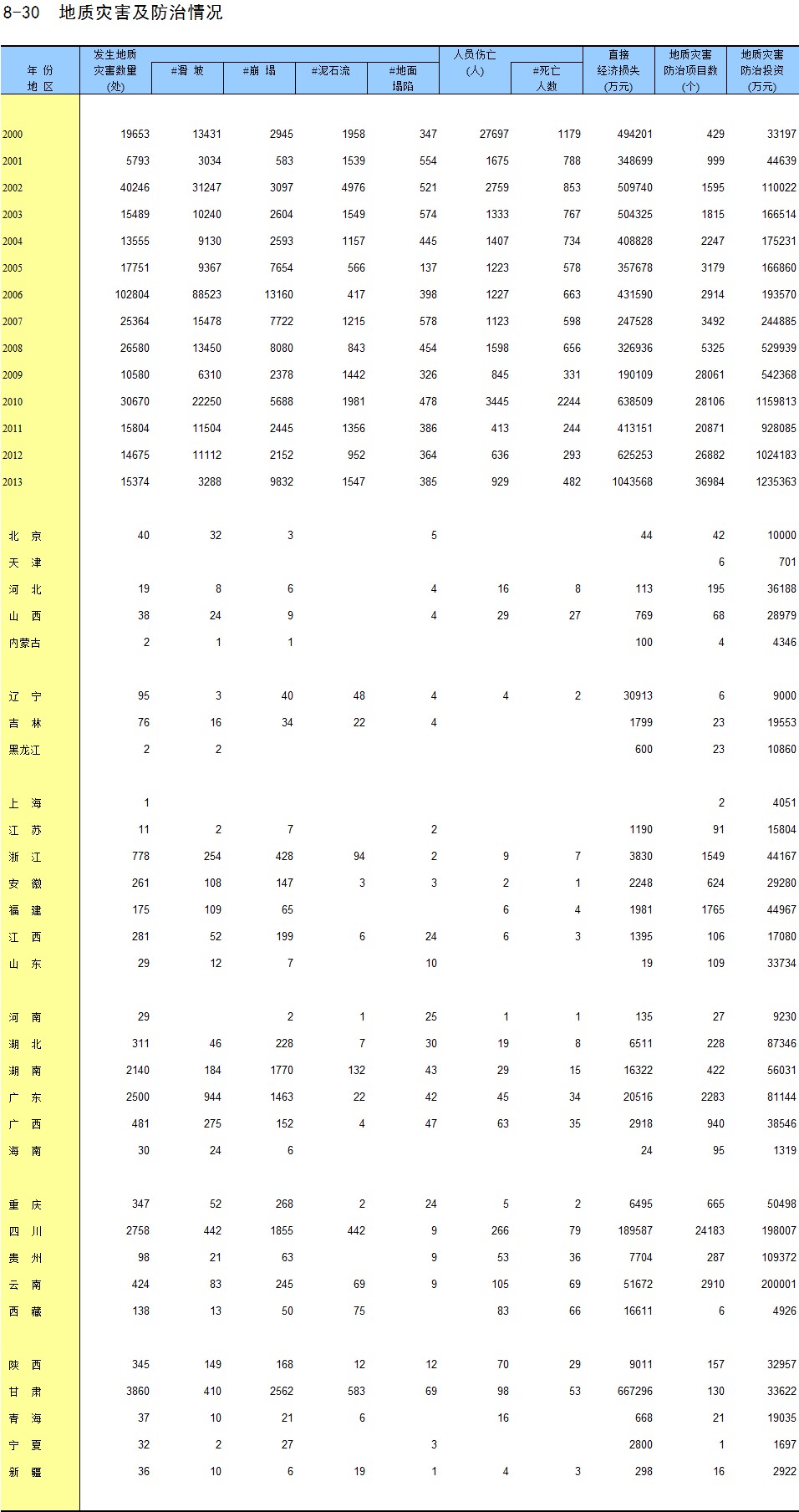 8-30 地质灾害及防治情况

| 年 份 地 区 | 发生地质灾害数量(处) | #滑 坡 | #崩 塌 | #泥石流 | #地面塌陷 | 人员伤亡(人) | #死亡人数 | 直接经济损失(万元) | 地质灾害防治项目数(个) | 地质灾害防治投资(万元) |
|---|---|---|---|---|---|---|---|---|---|---|
| 2000 | 19653 | 13431 | 2945 | 1958 | 347 | 27697 | 1179 | 494201 | 429 | 33197 |
| 2001 | 5793 | 3034 | 583 | 1539 | 554 | 1675 | 788 | 348699 | 999 | 44639 |
| 2002 | 40246 | 31247 | 3097 | 4976 | 521 | 2759 | 853 | 509740 | 1595 | 110022 |
| 2003 | 15489 | 10240 | 2604 | 1549 | 574 | 1333 | 767 | 504325 | 1815 | 166514 |
| 2004 | 13555 | 9130 | 2593 | 1157 | 445 | 1407 | 734 | 408828 | 2247 | 175231 |
| 2005 | 17751 | 9367 | 7654 | 566 | 137 | 1223 | 578 | 357678 | 3179 | 166860 |
| 2006 | 102804 | 88523 | 13160 | 417 | 398 | 1227 | 663 | 431590 | 2914 | 193570 |
| 2007 | 25364 | 15478 | 7722 | 1215 | 578 | 1123 | 598 | 247528 | 3492 | 244885 |
| 2008 | 26580 | 13450 | 8080 | 843 | 454 | 1598 | 656 | 326936 | 5325 | 529939 |
| 2009 | 10580 | 6310 | 2378 | 1442 | 326 | 845 | 331 | 190109 | 28061 | 542368 |
| 2010 | 30670 | 22250 | 5688 | 1981 | 478 | 3445 | 2244 | 638509 | 28106 | 1159813 |
| 2011 | 15804 | 11504 | 2445 | 1356 | 386 | 413 | 244 | 413151 | 20871 | 928085 |
| 2012 | 14675 | 11112 | 2152 | 952 | 364 | 636 | 293 | 625253 | 26882 | 1024183 |
| 2013 | 15374 | 3288 | 9832 | 1547 | 385 | 929 | 482 | 1043568 | 36984 | 1235363 |
| 北 京 | 40 | 32 | 3 | | 5 | | | 44 | 42 | 10000 |
| 天 津 | | | | | | | | | 6 | 701 |
| 河 北 | 19 | 8 | 6 | | 4 | 16 | 8 | 113 | 195 | 36188 |
| 山 西 | 38 | 24 | 9 | | 4 | 29 | 27 | 769 | 68 | 28979 |
| 内蒙古 | 2 | 1 | 1 | | | | | 100 | 4 | 4346 |
| 辽 宁 | 95 | 3 | 40 | 48 | 4 | 4 | 2 | 30913 | 6 | 9000 |
| 吉 林 | 76 | 16 | 34 | 22 | 4 | | | 1799 | 23 | 19553 |
| 黑龙江 | 2 | 2 | | | | | | 600 | 23 | 10860 |
| 上 海 | 1 | | | | | | | | 2 | 4051 |
| 江 苏 | 11 | 2 | 7 | | 2 | | | 1190 | 91 | 15804 |
| 浙 江 | 778 | 254 | 428 | 94 | 2 | 9 | 7 | 3830 | 1549 | 44167 |
| 安 徽 | 261 | 108 | 147 | 3 | 3 | 2 | 1 | 2248 | 624 | 29280 |
| 福 建 | 175 | 109 | 65 | | | 6 | 4 | 1981 | 1765 | 44967 |
| 江 西 | 281 | 52 | 199 | 6 | 24 | 6 | 3 | 1395 | 106 | 17080 |
| 山 东 | 29 | 12 | 7 | | 10 | | | 19 | 109 | 33734 |
| 河 南 | 29 | | 2 | 1 | 25 | 1 | 1 | 135 | 27 | 9230 |
| 湖 北 | 311 | 46 | 228 | 7 | 30 | 19 | 8 | 6511 | 228 | 87346 |
| 湖 南 | 2140 | 184 | 1770 | 132 | 43 | 29 | 15 | 16322 | 422 | 56031 |
| 广 东 | 2500 | 944 | 1463 | 22 | 42 | 45 | 34 | 20516 | 2283 | 81144 |
| 广 西 | 481 | 275 | 152 | 4 | 47 | 63 | 35 | 2918 | 940 | 38546 |
| 海 南 | 30 | 24 | 6 | | | | | 24 | 95 | 1319 |
| 重 庆 | 347 | 52 | 268 | 2 | 24 | 5 | 2 | 6495 | 665 | 50498 |
| 四 川 | 2758 | 442 | 1855 | 442 | 9 | 266 | 79 | 189587 | 24183 | 198007 |
| 贵 州 | 98 | 21 | 63 | | 9 | 53 | 36 | 7704 | 287 | 109372 |
| 云 南 | 424 | 83 | 245 | 69 | 9 | 105 | 69 | 51672 | 2910 | 200001 |
| 西 藏 | 138 | 13 | 50 | 75 | | 83 | 66 | 16611 | 6 | 4926 |
| 陕 西 | 345 | 149 | 168 | 12 | 12 | 70 | 29 | 9011 | 157 | 32957 |
| 甘 肃 | 3860 | 410 | 2562 | 583 | 69 | 98 | 53 | 667296 | 130 | 33622 |
| 青 海 | 37 | 10 | 21 | 6 | | 16 | | 668 | 21 | 19035 |
| 宁 夏 | 32 | 2 | 27 | | 3 | | | 2800 | 1 | 1697 |
| 新 疆 | 36 | 10 | 6 | 19 | 1 | 4 | 3 | 298 | 16 | 2922 |